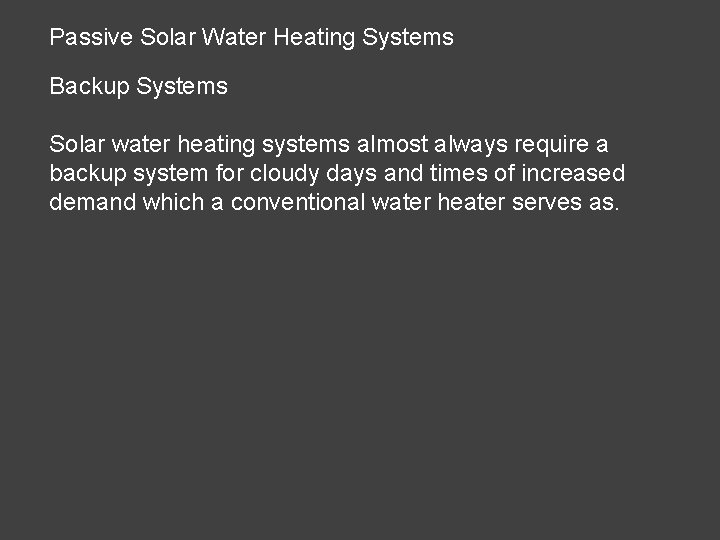 Passive Solar Water Heating Systems

Backup Systems

Solar water heating systems almost always require a backup system for cloudy days and times of increased demand which a conventional water heater serves as.